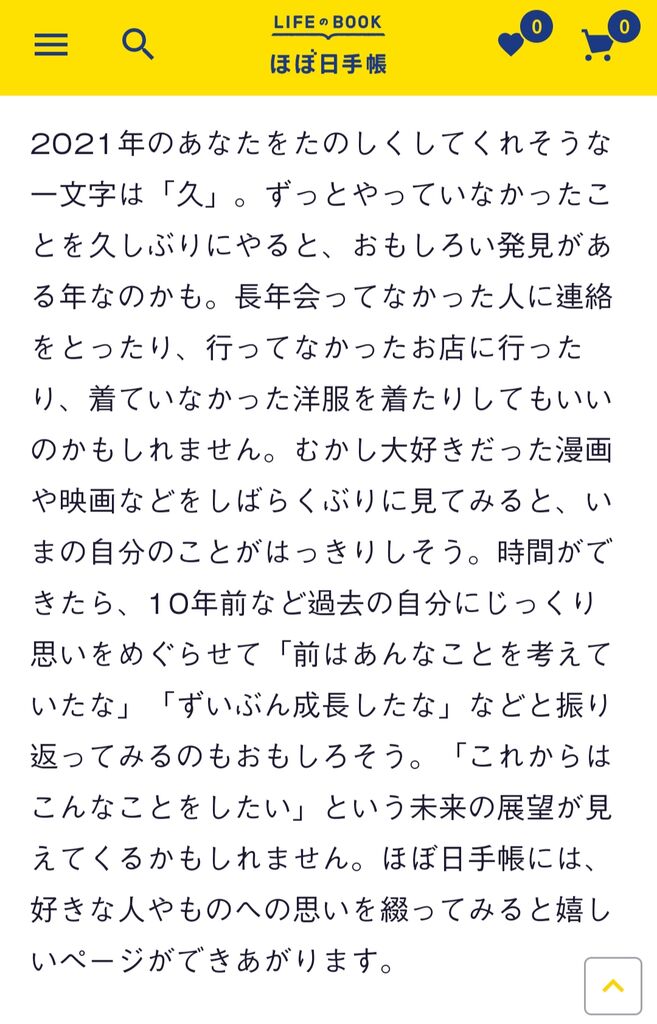 LIFEのBOOK
ほぼ日手帳

0

0

2021年のあなたをたのしくしてくれそうな一文字は「久」。ずっとやっていなかったことを久しぶりにやると、おもしろい発見がある年なのかも。長年会ってなかった人に連絡をとったり、行ってなかったお店に行ったり、着ていなかった洋服を着たりしてもいいのかもしれません。むかし大好きだった漫画や映画などをしばらくぶりに見てみると、いまの自分のことがはっきりしそう。時間ができたら、10年前など過去の自分にじっくり思いをめぐらせて「前はあんなことを考えていたな」「ずいぶん成長したな」などと振り返ってみるのもおもしろそう。「これからはこんなことをしたい」という未来の展望が見えてくるかもしれません。ほぼ日手帳には、好きな人やものへの思いを綴ってみると嬉しいページができあがります。